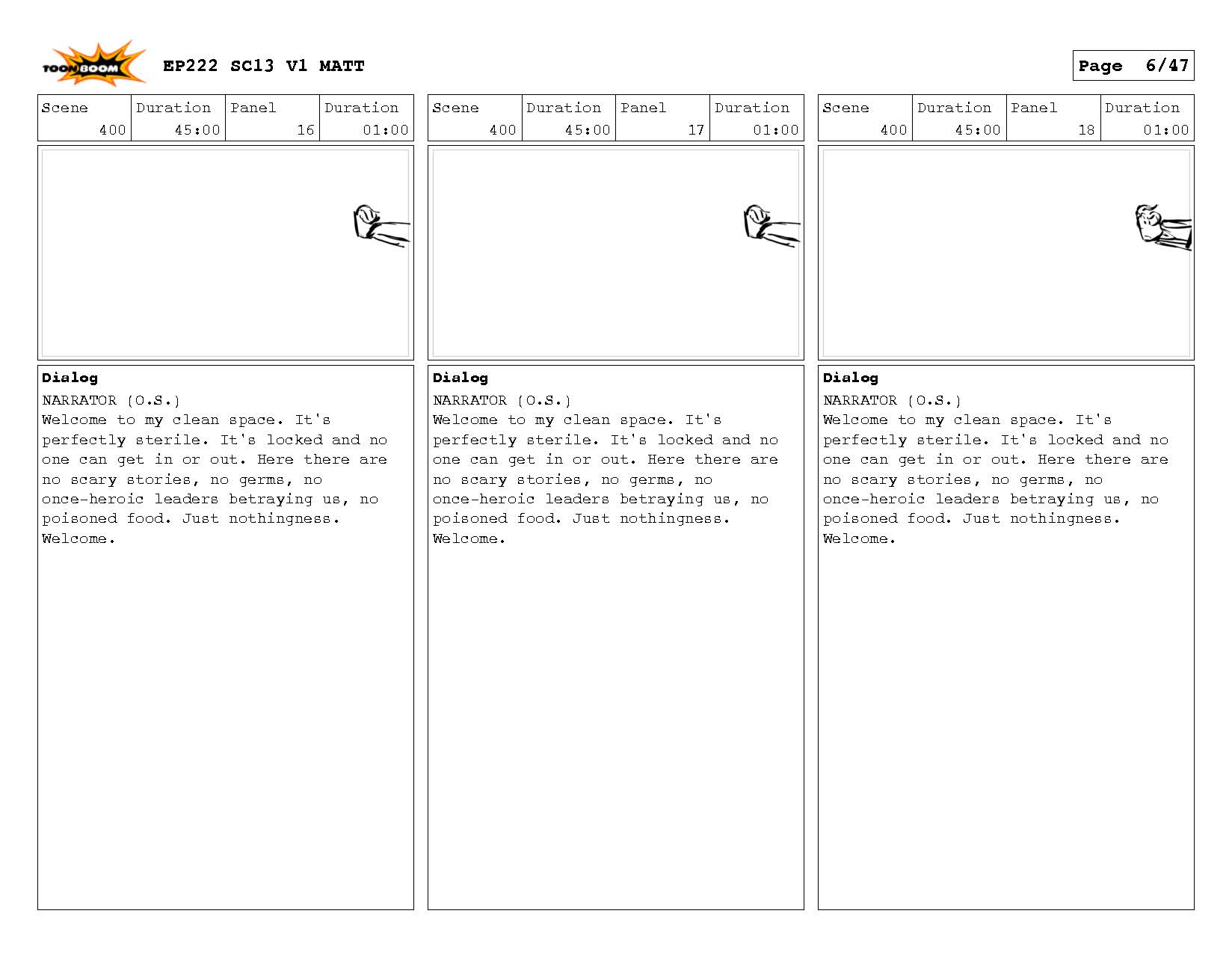 TOON BOOM

EP222 SC13 V1 MATT

Page 6/47

| Scene | Duration | Panel | Duration |
|---|---|---|---|
| 400 | 45:00 | 16 | 01:00 |

Dialog
NARRATOR (O.S.)
Welcome to my clean space. It's perfectly sterile. It's locked and no one can get in or out. Here there are no scary stories, no germs, no once-heroic leaders betraying us, no poisoned food. Just nothingness. Welcome.

| Scene | Duration | Panel | Duration |
|---|---|---|---|
| 400 | 45:00 | 17 | 01:00 |

Dialog
NARRATOR (O.S.)
Welcome to my clean space. It's perfectly sterile. It's locked and no one can get in or out. Here there are no scary stories, no germs, no once-heroic leaders betraying us, no poisoned food. Just nothingness. Welcome.

| Scene | Duration | Panel | Duration |
|---|---|---|---|
| 400 | 45:00 | 18 | 01:00 |

Dialog
NARRATOR (O.S.)
Welcome to my clean space. It's perfectly sterile. It's locked and no one can get in or out. Here there are no scary stories, no germs, no once-heroic leaders betraying us, no poisoned food. Just nothingness. Welcome.